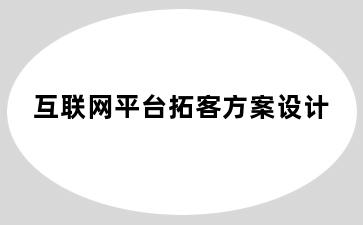 互联网平台拓客方案设计